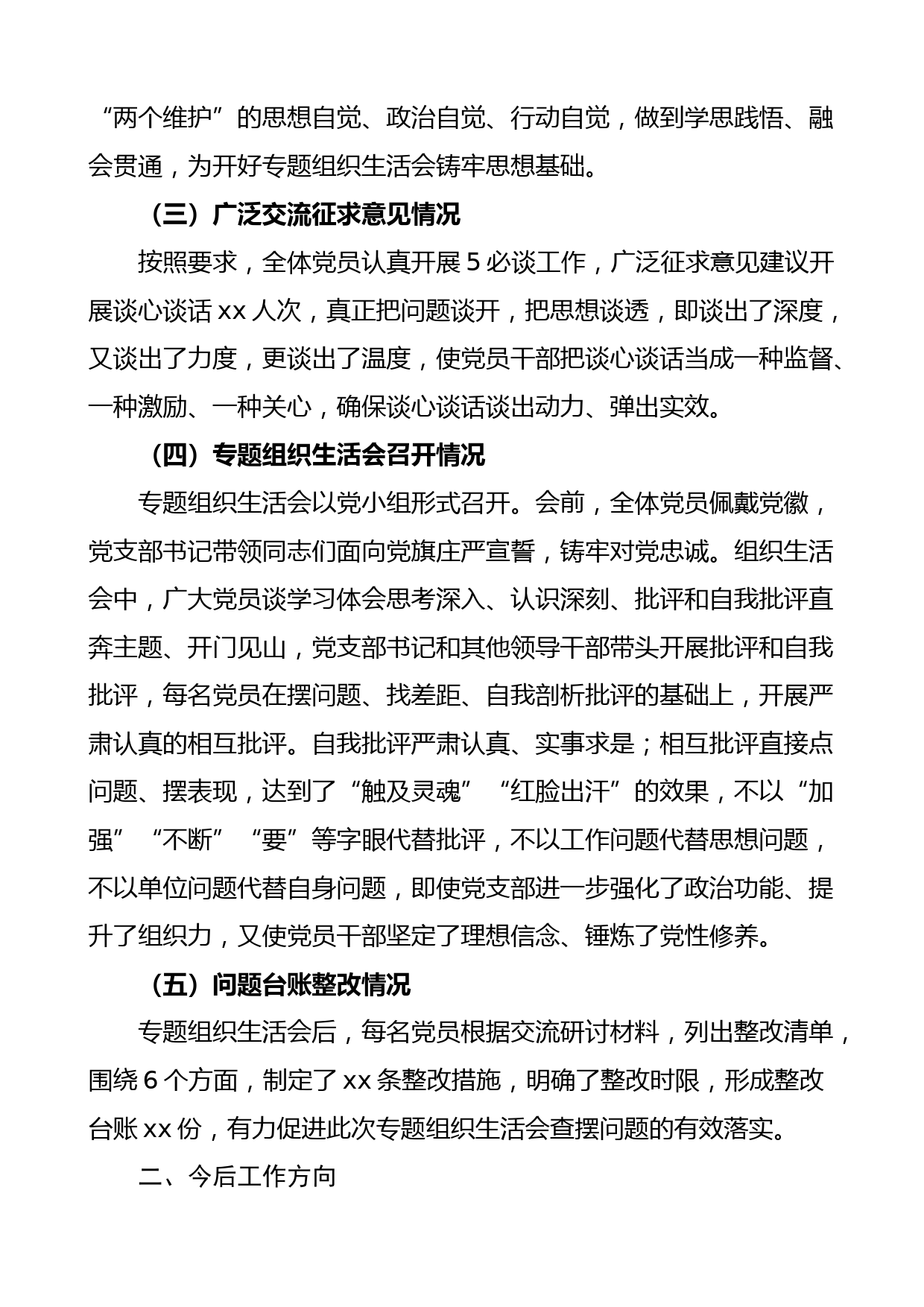 “两个维护”的思想自觉、政治自觉、行动自觉，做到学思践悟、融会贯通，为开好专题组织生活会铸牢思想基础。

（三）广泛交流征求意见情况

按照要求，全体党员认真开展5必谈工作，广泛征求意见建议开展谈心谈话xx人次，真正把问题谈开，把思想谈透，即谈出了深度，又谈出了力度，更谈出了温度，使党员干部把谈心谈话当成一种监督、一种激励、一种关心，确保谈心谈话谈出动力、弹出实效。

（四）专题组织生活会召开情况

专题组织生活会以党小组形式召开。会前，全体党员佩戴党徽，党支部书记带领同志们面向党旗庄严宣誓，铸牢对党忠诚。组织生活会中，广大党员谈学习体会思考深入、认识深刻、批评和自我批评直奔主题、开门见山，党支部书记和其他领导干部带头开展批评和自我批评，每名党员在摆问题、找差距、自我剖析批评的基础上，开展严肃认真的相互批评。自我批评严肃认真、实事求是；相互批评直接点问题、摆表现，达到了“触及灵魂”“红脸出汗”的效果，不以“加强”“不断”“要”等字眼代替批评，不以工作问题代替思想问题，不以单位问题代替自身问题，即使党支部进一步强化了政治功能、提升了组织力，又使党员干部坚定了理想信念、锤炼了党性修养。

（五）问题台账整改情况

专题组织生活会后，每名党员根据交流研讨材料，列出整改清单，围绕6个方面，制定了xx条整改措施，明确了整改时限，形成整改台账xx份，有力促进此次专题组织生活会查摆问题的有效落实。

二、今后工作方向